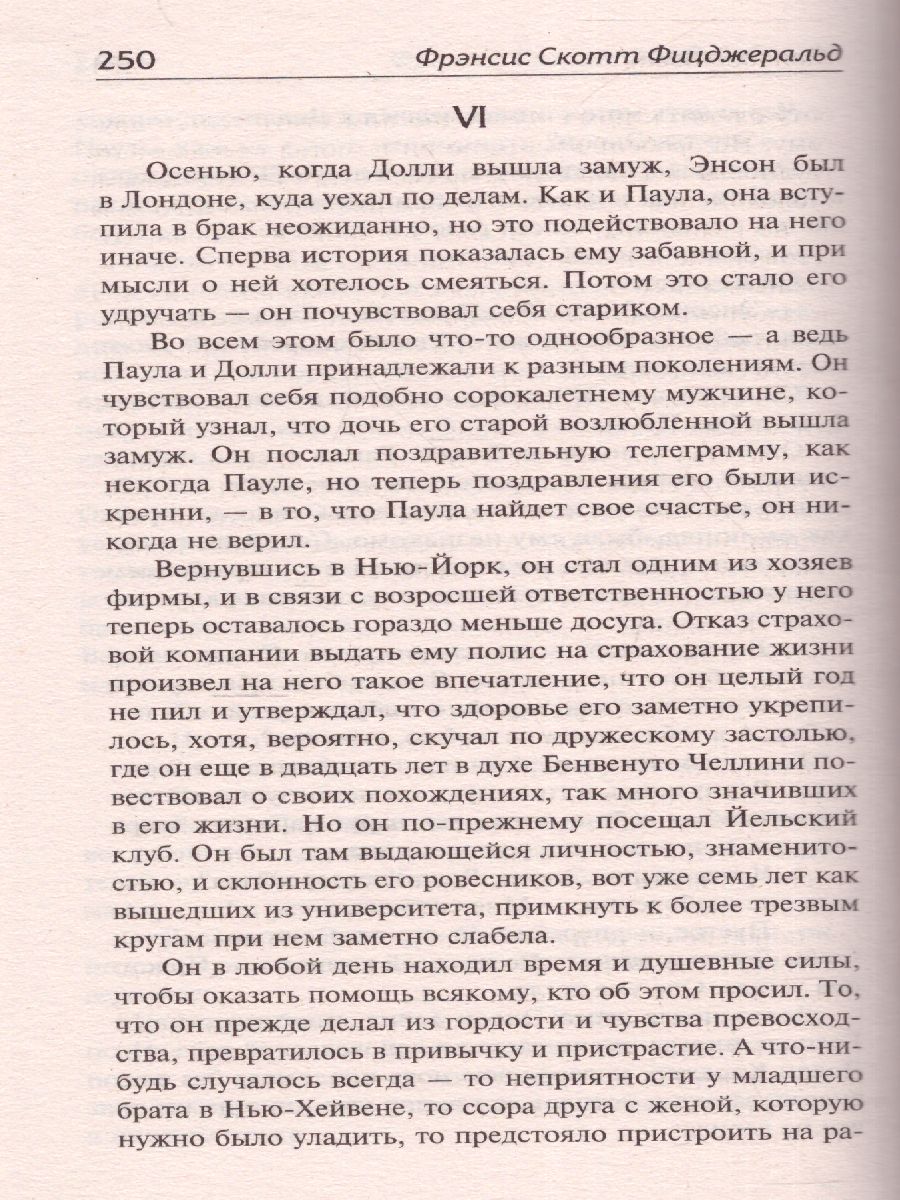 250 Фрэнсис Скотт Фицджеральд

VI

Осенью, когда Долли вышла замуж, Энсон был в Лондоне, куда уехал по делам. Как и Паула, она вступила в брак неожиданно, но это подействовало на него иначе. Сперва история показалась ему забавной, и при мысли о ней хотелось смеяться. Потом это стало его удручать — он почувствовал себя стариком.

Во всем этом было что-то однообразное — а ведь Паула и Долли принадлежали к разным поколениям. Он чувствовал себя подобно сорокалетнему мужчине, который узнал, что дочь его старой возлюбленной вышла замуж. Он послал поздравительную телеграмму, как некогда Пауле, но теперь поздравления его были искренни, — в то, что Паула найдет свое счастье, он никогда не верил.

Вернувшись в Нью-Йорк, он стал одним из хозяев фирмы, и в связи с возросшей ответственностью у него теперь оставалось гораздо меньше досуга. Отказ страховой компании выдать ему полис на страхование жизни произвел на него такое впечатление, что он целый год не пил и утверждал, что здоровье его заметно укрепилось, хотя, вероятно, скучал по дружескому застолью, где он еще в двадцать лет в духе Бенвенуто Челлини повествовал о своих похождениях, так много значивших в его жизни. Но он по-прежнему посещал Йельский клуб. Он был там выдающейся личностью, знаменитостью, и склонность его ровесников, вот уже семь лет как вышедших из университета, примкнуть к более трезвым кругам при нем заметно слабела.

Он в любой день находил время и душевные силы, чтобы оказать помощь всякому, кто об этом просил. То, что он прежде делал из гордости и чувства превосходства, превратилось в привычку и пристрастие. А что-нибудь случалось всегда — то неприятности у младшего брата в Нью-Хейвене, то ссора друга с женой, которую нужно было уладить, то предстояло пристроить на ра-